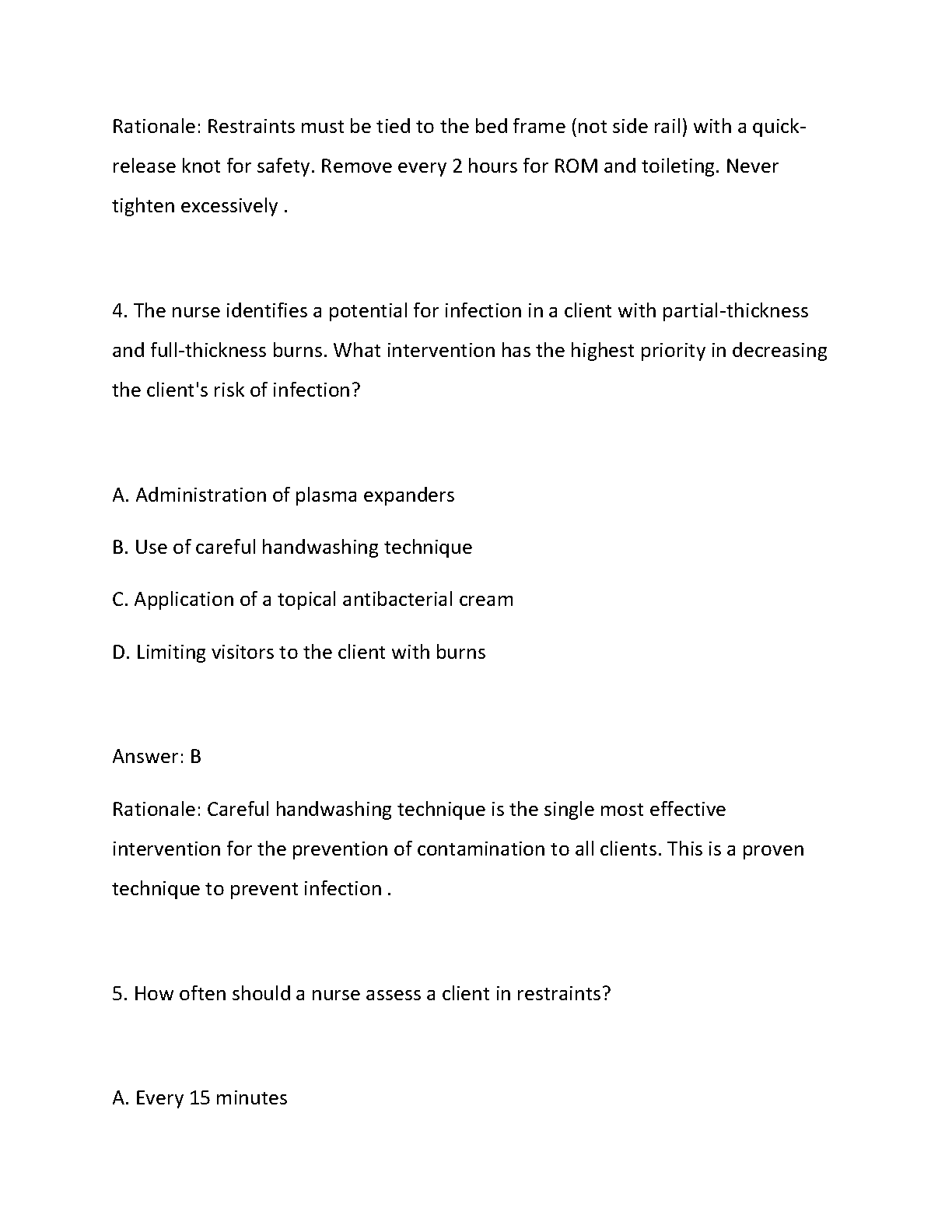 Rationale: Restraints must be tied to the bed frame (not side rail) with a quick-release knot for safety. Remove every 2 hours for ROM and toileting. Never tighten excessively .

4. The nurse identifies a potential for infection in a client with partial-thickness and full-thickness burns. What intervention has the highest priority in decreasing the client's risk of infection?

A. Administration of plasma expanders

B. Use of careful handwashing technique

C. Application of a topical antibacterial cream

D. Limiting visitors to the client with burns

Answer: B

Rationale: Careful handwashing technique is the single most effective intervention for the prevention of contamination to all clients. This is a proven technique to prevent infection .

5. How often should a nurse assess a client in restraints?

A. Every 15 minutes